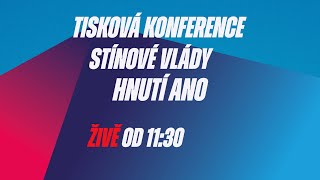 TISKOVÁ KONFERENCE
STÍNOVÉ VLÁDY
HNUTÍ ANO

ŽIVĚ OD 11:30